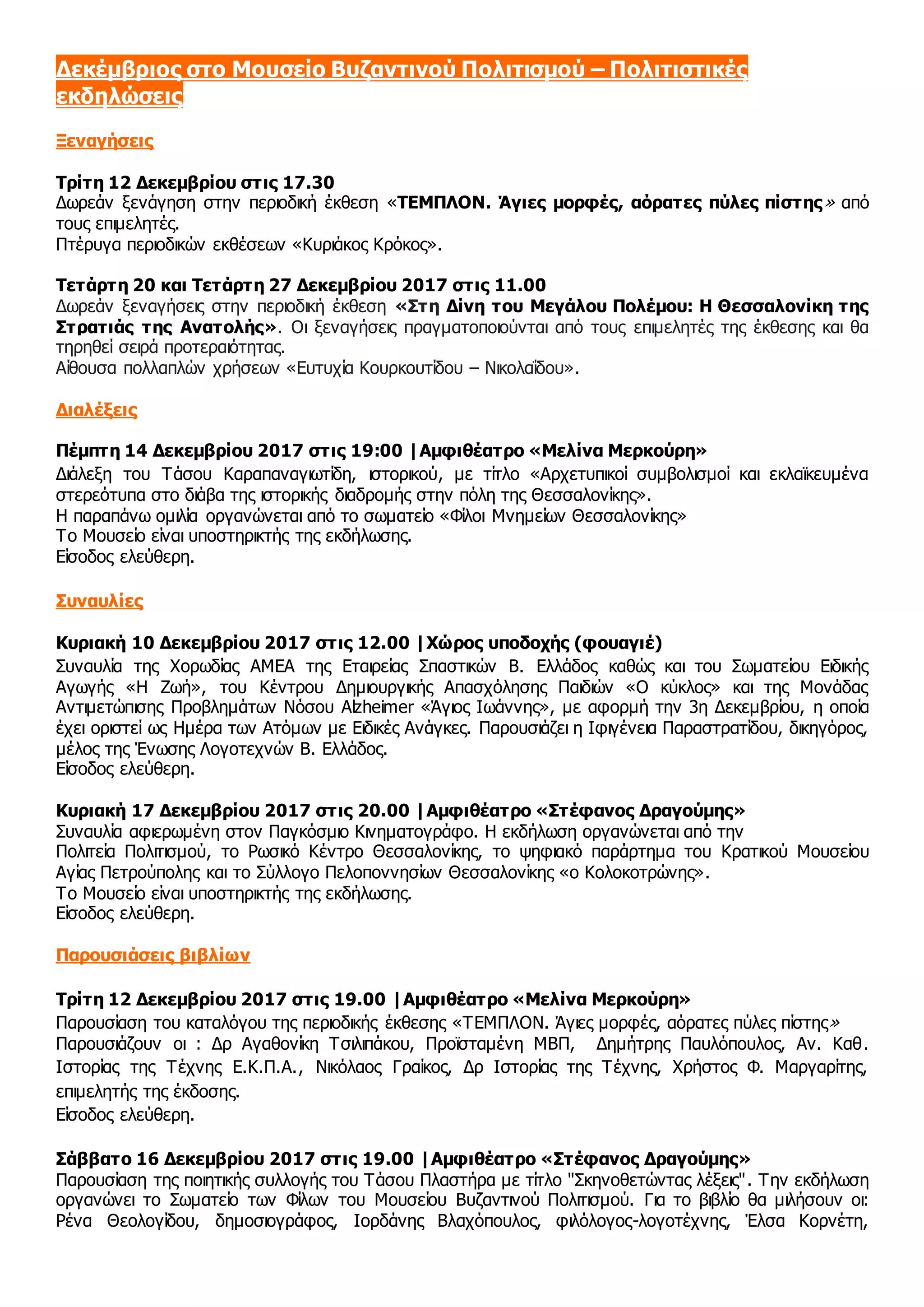 Δεκέμβριος στο Μουσείο Βυζαντινού Πολιτισμού – Πολιτιστικές εκδηλώσεις

Ξεναγήσεις

Τρίτη 12 Δεκεμβρίου στις 17.30
Δωρεάν ξενάγηση στην περιοδική έκθεση «ΤΕΜΠΛΟΝ. Άγιες μορφές, αόρατες πύλες πίστης» από τους επιμελητές.
Πτέρυγα περιοδικών εκθέσεων «Κυριάκος Κρόκος».

Τετάρτη 20 και Τετάρτη 27 Δεκεμβρίου 2017 στις 11.00
Δωρεάν ξεναγήσεις στην περιοδική έκθεση «Στη Δίνη του Μεγάλου Πολέμου: Η Θεσσαλονίκη της Στρατιάς της Ανατολής». Οι ξεναγήσεις πραγματοποιούνται από τους επιμελητές της έκθεσης και θα τηρηθεί σειρά προτεραιότητας.
Αίθουσα πολλαπλών χρήσεων «Ευτυχία Κουρκουτίδου – Νικολαΐδου».

Διαλέξεις

Πέμπτη 14 Δεκεμβρίου 2017 στις 19:00 |Αμφιθέατρο «Μελίνα Μερκούρη»
Διάλεξη του Τάσου Καραπαναγιωτίδη, ιστορικού, με τίτλο «Αρχετυπικοί συμβολισμοί και εκλαϊκευμένα στερεότυπα στο διάβα της ιστορικής διαδρομής στην πόλη της Θεσσαλονίκης».
Η παραπάνω ομιλία οργανώνεται από το σωματείο «Φίλοι Μνημείων Θεσσαλονίκης»
Το Μουσείο είναι υποστηρικτής της εκδήλωσης.
Είσοδος ελεύθερη.

Συναυλίες

Κυριακή 10 Δεκεμβρίου 2017 στις 12.00 |Χώρος υποδοχής (φουαγιέ)
Συναυλία της Χορωδίας ΑΜΕΑ της Εταιρείας Σπαστικών Β. Ελλάδος καθώς και του Σωματείου Ειδικής Αγωγής «Η Ζωή», του Κέντρου Δημιουργικής Απασχόλησης Παιδιών «Ο κύκλος» και της Μονάδας Αντιμετώπισης Προβλημάτων Νόσου Alzheimer «Άγιος Ιωάννης», με αφορμή την 3η Δεκεμβρίου, η οποία έχει οριστεί ως Ημέρα των Ατόμων με Ειδικές Ανάγκες. Παρουσιάζει η Ιφιγένεια Παραστρατίδου, δικηγόρος, μέλος της Ένωσης Λογοτεχνών Β. Ελλάδος.
Είσοδος ελεύθερη.

Κυριακή 17 Δεκεμβρίου 2017 στις 20.00 |Αμφιθέατρο «Στέφανος Δραγούμης»
Συναυλία αφιερωμένη στον Παγκόσμιο Κινηματογράφο. Η εκδήλωση οργανώνεται από την Πολιτεία Πολιτισμού, το Ρωσικό Κέντρο Θεσσαλονίκης, το ψηφιακό παράρτημα του Κρατικού Μουσείου Αγίας Πετρούπολης και το Σύλλογο Πελοποννησίων Θεσσαλονίκης «ο Κολοκοτρώνης».
Το Μουσείο είναι υποστηρικτής της εκδήλωσης.
Είσοδος ελεύθερη.

Παρουσιάσεις βιβλίων

Τρίτη 12 Δεκεμβρίου 2017 στις 19.00 |Αμφιθέατρο «Μελίνα Μερκούρη»
Παρουσίαση του καταλόγου της περιοδικής έκθεσης «ΤΕΜΠΛΟΝ. Άγιες μορφές, αόρατες πύλες πίστης»
Παρουσιάζουν οι : Δρ Αγαθονίκη Τσιλιπάκου, Προϊσταμένη ΜΒΠ, Δημήτρης Παυλόπουλος, Αν. Καθ. Ιστορίας της Τέχνης Ε.Κ.Π.Α., Νικόλαος Γραίκος, Δρ Ιστορίας της Τέχνης, Χρήστος Φ. Μαργαρίτης, επιμελητής της έκδοσης.
Είσοδος ελεύθερη.

Σάββατο 16 Δεκεμβρίου 2017 στις 19.00 |Αμφιθέατρο «Στέφανος Δραγούμης»
Παρουσίαση της ποιητικής συλλογής του Τάσου Πλαστήρα με τίτλο "Σκηνοθετώντας λέξεις". Την εκδήλωση οργανώνει το Σωματείο των Φίλων του Μουσείου Βυζαντινού Πολιτισμού. Για το βιβλίο θα μιλήσουν οι: Ρένα Θεολογίδου, δημοσιογράφος, Ιορδάνης Βλαχόπουλος, φιλόλογος-λογοτέχνης, Έλσα Κορνέτη,